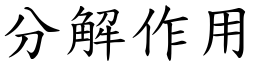 分解作用